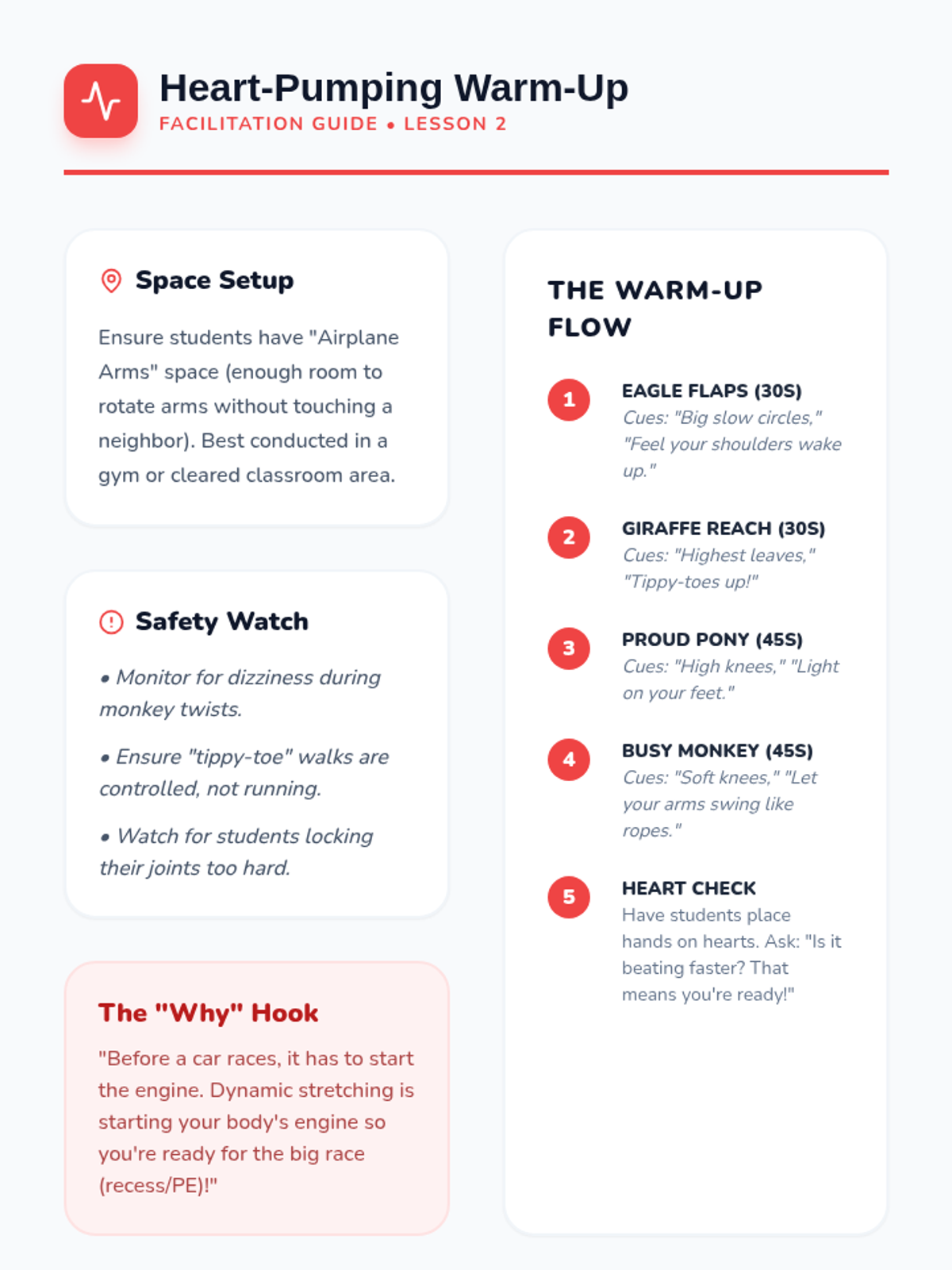 Heart-Pumping Warm-Up
FACILITATION GUIDE • LESSON 2

Space Setup

Ensure students have "Airplane Arms" space (enough room to rotate arms without touching a neighbor). Best conducted in a gym or cleared classroom area.

Safety Watch

• Monitor for dizziness during monkey twists.

• Ensure "tippy-toe" walks are controlled, not running.

• Watch for students locking their joints too hard.

The "Why" Hook

"Before a car races, it has to start the engine. Dynamic stretching is starting your body's engine so you're ready for the big race (recess/PE)!"

THE WARM-UP FLOW

1
EAGLE FLAPS (30S)
Cues: "Big slow circles," "Feel your shoulders wake up."

2
GIRAFFE REACH (30S)
Cues: "Highest leaves," "Tippy-toes up!"

3
PROUD PONY (45S)
Cues: "High knees," "Light on your feet."

4
BUSY MONKEY (45S)
Cues: "Soft knees," "Let your arms swing like ropes."

5
HEART CHECK
Have students place hands on hearts. Ask: "Is it beating faster? That means you're ready!"